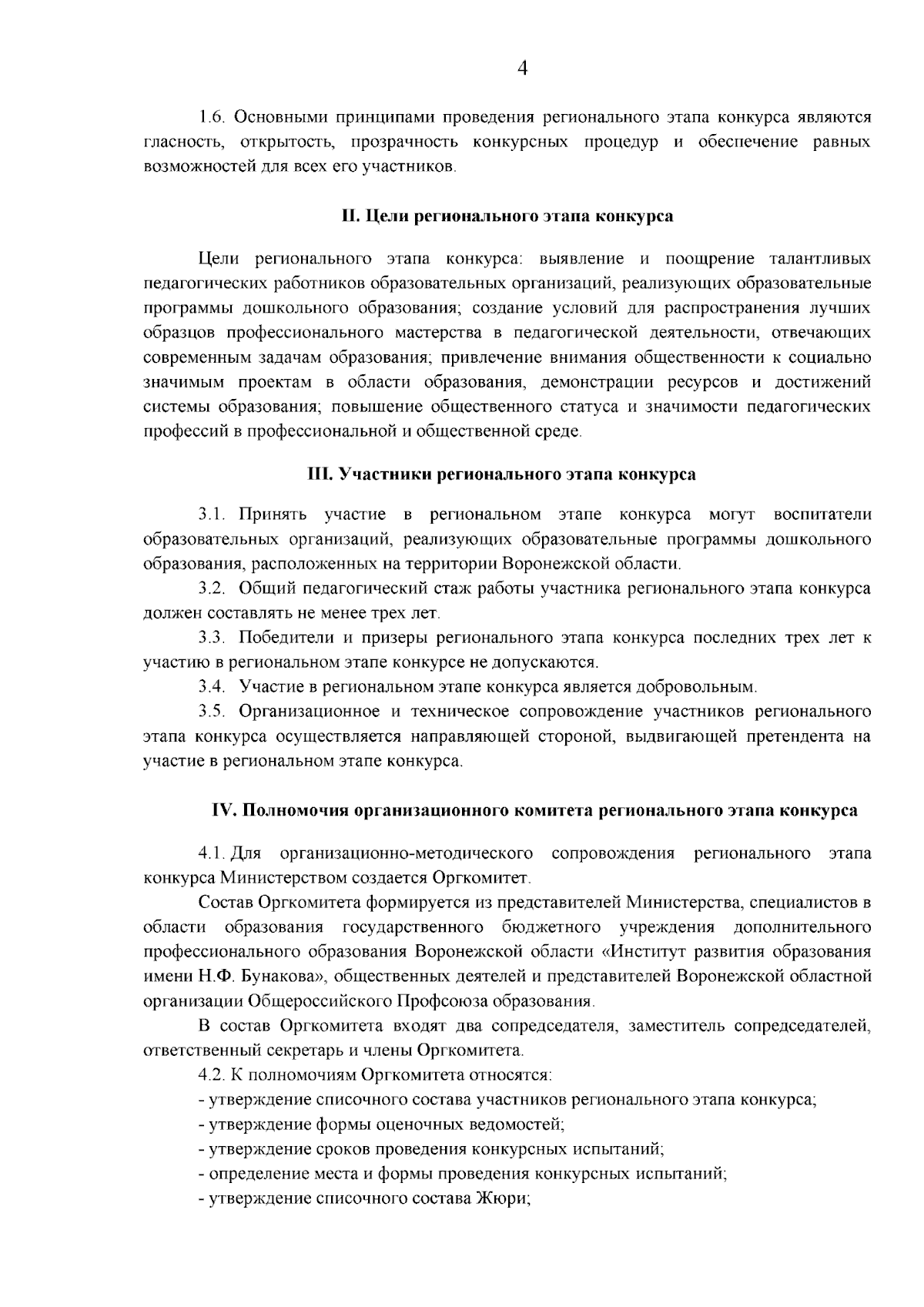 4

1.6. Основными принципами проведения регионального этапа конкурса являются гласность, открытость, прозрачность конкурсных процедур и обеспечение равных возможностей для всех его участников.

II. Цели регионального этапа конкурса

Цели регионального этапа конкурса: выявление и поощрение талантливых педагогических работников образовательных организаций, реализующих образовательные программы дошкольного образования; создание условий для распространения лучших образцов профессионального мастерства в педагогической деятельности, отвечающих современным задачам образования; привлечение внимания общественности к социально значимым проектам в области образования, демонстрации ресурсов и достижений системы образования; повышение общественного статуса и значимости педагогических профессий в профессиональной и общественной среде.

III. Участники регионального этапа конкурса

3.1. Принять участие в региональном этапе конкурса могут воспитатели образовательных организаций, реализующих образовательные программы дошкольного образования, расположенных на территории Воронежской области.

3.2. Общий педагогический стаж работы участника регионального этапа конкурса должен составлять не менее трех лет.

3.3. Победители и призеры регионального этапа конкурса последних трех лет к участию в региональном этапе конкурсе не допускаются.

3.4. Участие в региональном этапе конкурса является добровольным.

3.5. Организационное и техническое сопровождение участников регионального этапа конкурса осуществляется направляющей стороной, выдвигающей претендента на участие в региональном этапе конкурса.

IV. Полномочия организационного комитета регионального этапа конкурса

4.1. Для организационно-методического сопровождения регионального этапа конкурса Министерством создается Оргкомитет.

Состав Оргкомитета формируется из представителей Министерства, специалистов в области образования государственного бюджетного учреждения дополнительного профессионального образования Воронежской области «Институт развития образования имени Н.Ф. Бунакова», общественных деятелей и представителей Воронежской областной организации Общероссийского Профсоюза образования.

В состав Оргкомитета входят два сопредседателя, заместитель сопредседателей, ответственный секретарь и члены Оргкомитета.

4.2. К полномочиям Оргкомитета относятся:
- утверждение списочного состава участников регионального этапа конкурса;
- утверждение формы оценочных ведомостей;
- утверждение сроков проведения конкурсных испытаний;
- определение места и формы проведения конкурсных испытаний;
- утверждение списочного состава Жюри;